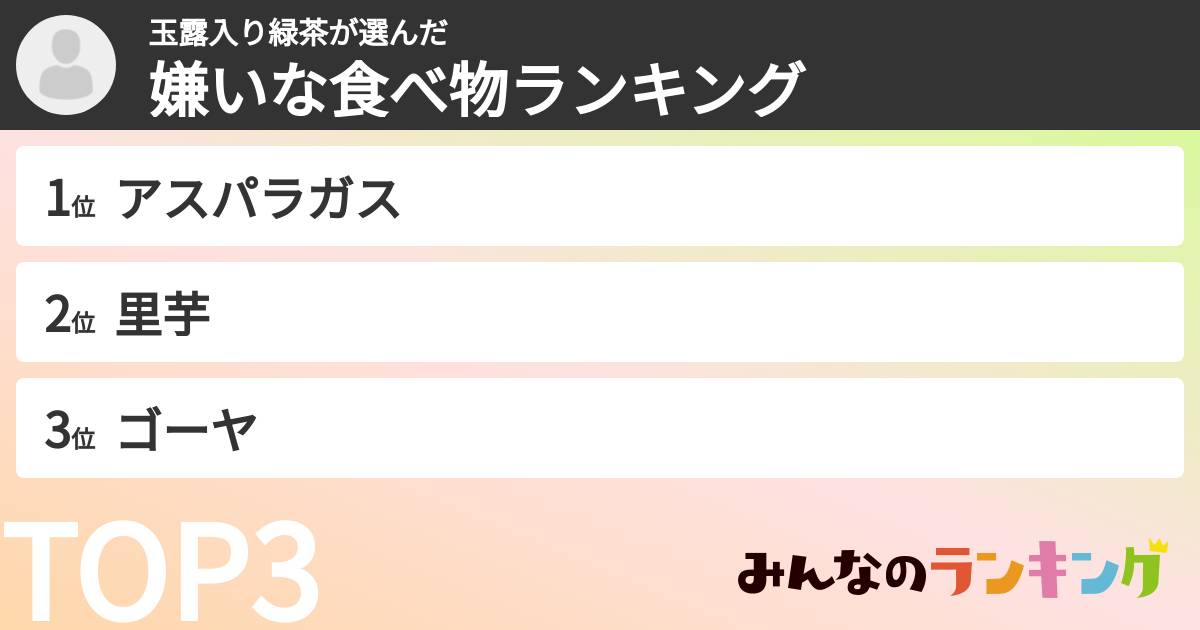 玉露入り緑茶が選んだ
嫌いな食べ物ランキング

1位 アスパラガス

2位 里芋

3位 ゴーヤ

TOP3

みんなのランキング